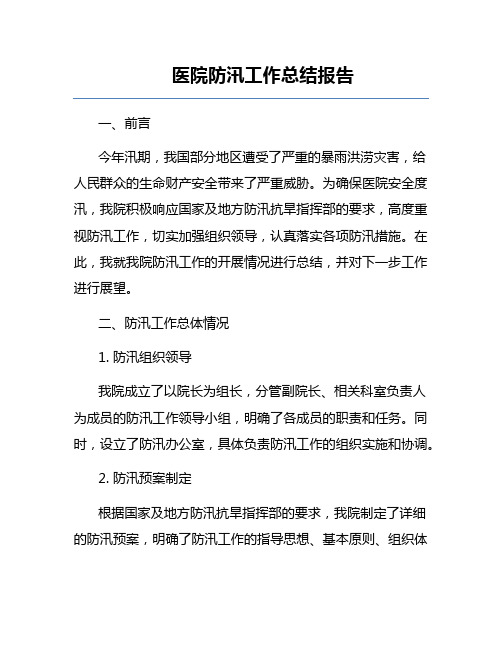 医院防汛工作总结报告

一、前言

今年汛期，我国部分地区遭受了严重的暴雨洪涝灾害，给人民群众的生命财产安全带来了严重威胁。为确保医院安全度汛，我院积极响应国家及地方防汛抗旱指挥部的要求，高度重视防汛工作，切实加强组织领导，认真落实各项防汛措施。在此，我就我院防汛工作的开展情况进行总结，并对下一步工作进行展望。

二、防汛工作总体情况

1. 防汛组织领导

我院成立了以院长为组长，分管副院长、相关科室负责人为成员的防汛工作领导小组，明确了各成员的职责和任务。同时，设立了防汛办公室，具体负责防汛工作的组织实施和协调。

2. 防汛预案制定

根据国家及地方防汛抗旱指挥部的要求，我院制定了详细的防汛预案，明确了防汛工作的指导思想、基本原则、组织体